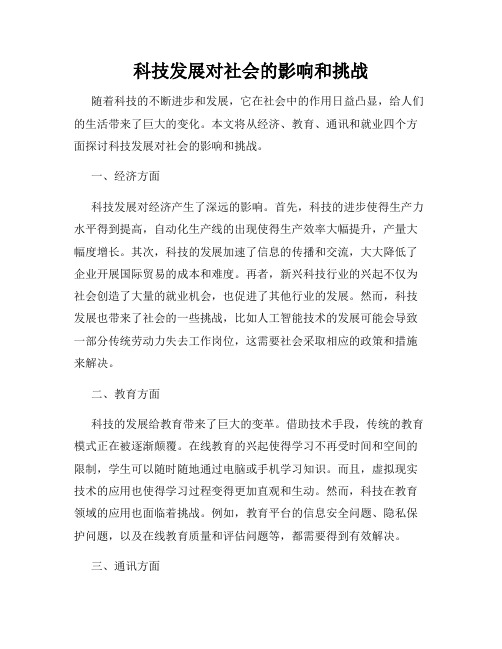 科技发展对社会的影响和挑战

随着科技的不断进步和发展，它在社会中的作用日益凸显，给人们的生活带来了巨大的变化。本文将从经济、教育、通讯和就业四个方面探讨科技发展对社会的影响和挑战。

一、经济方面

科技发展对经济产生了深远的影响。首先，科技的进步使得生产力水平得到提高，自动化生产线的出现使得生产效率大幅提升，产量大幅度增长。其次，科技的发展加速了信息的传播和交流，大大降低了企业开展国际贸易的成本和难度。再者，新兴科技行业的兴起不仅为社会创造了大量的就业机会，也促进了其他行业的发展。然而，科技发展也带来了社会的一些挑战，比如人工智能技术的发展可能会导致一部分传统劳动力失去工作岗位，这需要社会采取相应的政策和措施来解决。

二、教育方面

科技的发展给教育带来了巨大的变革。借助技术手段，传统的教育模式正在被逐渐颠覆。在线教育的兴起使得学习不再受时间和空间的限制，学生可以随时随地通过电脑或手机学习知识。而且，虚拟现实技术的应用也使得学习过程变得更加直观和生动。然而，科技在教育领域的应用也面临着挑战。例如，教育平台的信息安全问题、隐私保护问题，以及在线教育质量和评估问题等，都需要得到有效解决。

三、通讯方面